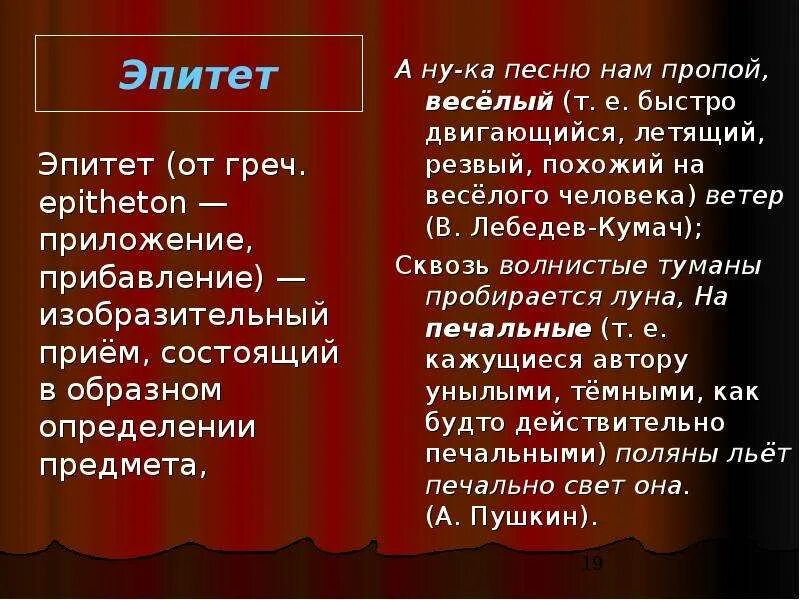 Эпитет

Эпитет (от греч. epitheton — приложение, прибавление) — изобразительный приём, состоящий в образном определении предмета,

А ну-ка песню нам пропой, весёлый (т. е. быстро двигающийся, летящий, резвый, похожий на весёлого человека) ветер (В. Лебедев-Кумач);

Сквозь волнистые туманы пробирается луна, На печальные (т. е. кажущиеся автору унылыми, тёмными, как будто действительно печальными) поляны льёт печально свет она. (А. Пушкин).

19